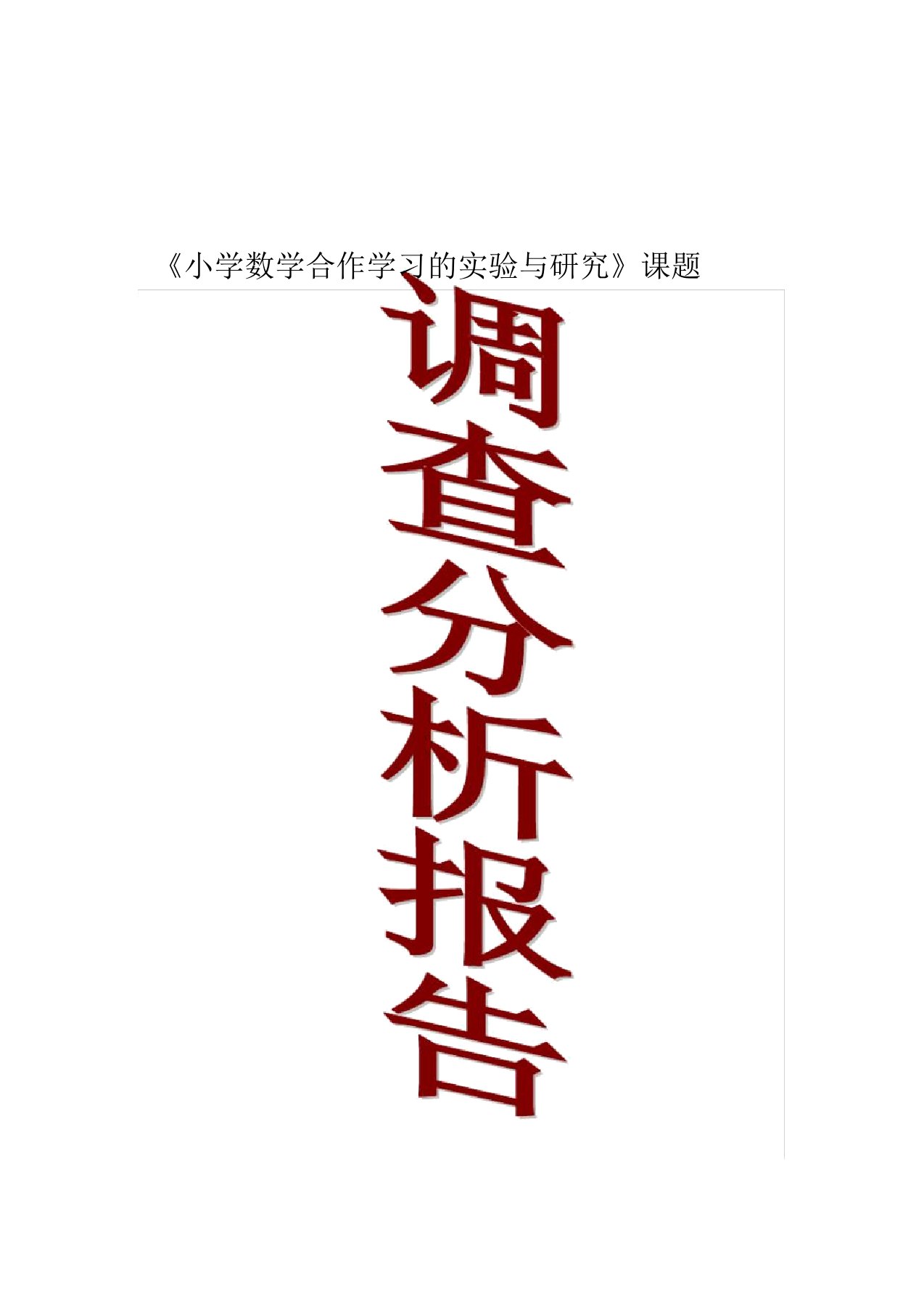 《小学数学合作学习的实验与研究》课题

调查分析报告